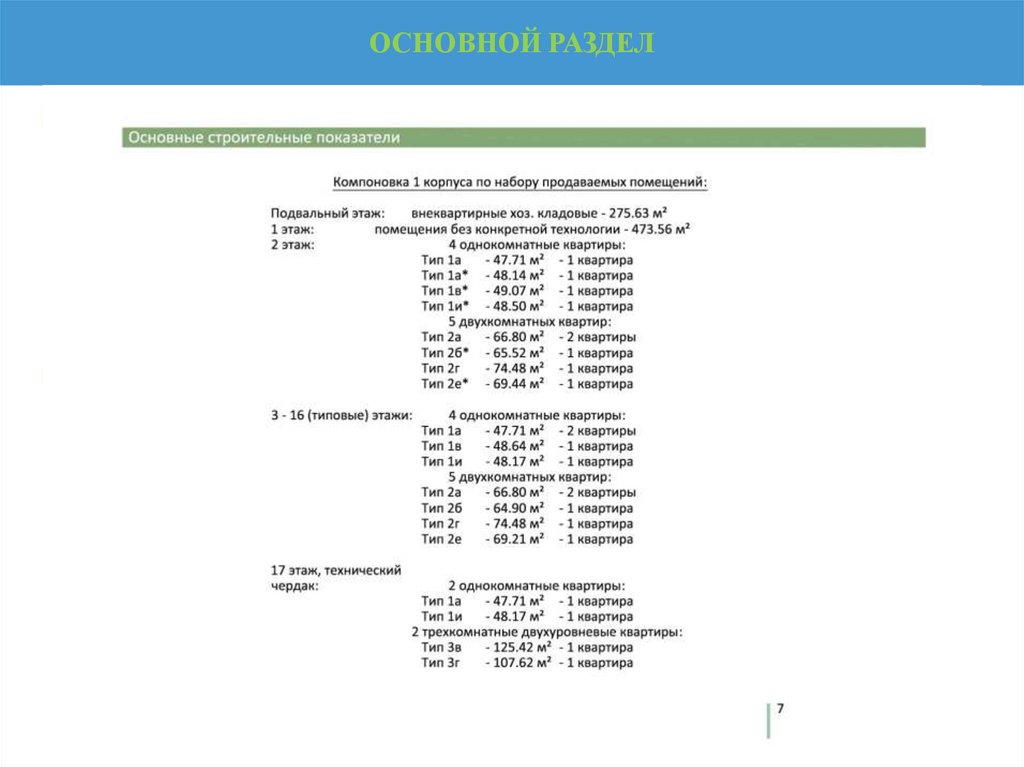 ОСНОВНОЙ РАЗДЕЛ

Основные строительные показатели

Компоновка 1 корпуса по набору продаваемых помещений:

Подвальный этаж: внеквартирные хоз. кладовые - 275.63 м²
1 этаж: помещения без конкретной технологии - 473.56 м²
2 этаж: 4 однокомнатные квартиры:
Тип 1а - 47.71 м² - 1 квартира
Тип 1а* - 48.14 м² - 1 квартира
Тип 1в* - 49.07 м² - 1 квартира
Тип 1и* - 48.50 м² - 1 квартира
5 двухкомнатных квартир:
Тип 2а - 66.80 м² - 2 квартиры
Тип 2б* - 65.52 м² - 1 квартира
Тип 2г - 74.48 м² - 1 квартира
Тип 2е* - 69.44 м² - 1 квартира

3 - 16 (типовые) этажи: 4 однокомнатные квартиры:
Тип 1а - 47.71 м² - 2 квартиры
Тип 1в - 48.64 м² - 1 квартира
Тип 1и - 48.17 м² - 1 квартира
5 двухкомнатных квартир:
Тип 2а - 66.80 м² - 2 квартиры
Тип 2б - 64.90 м² - 1 квартира
Тип 2г - 74.48 м² - 1 квартира
Тип 2е - 69.21 м² - 1 квартира

17 этаж, технический чердак: 2 однокомнатные квартиры:
Тип 1а - 47.71 м² - 1 квартира
Тип 1и - 48.17 м² - 1 квартира
2 трехкомнатные двухуровневые квартиры:
Тип 3в - 125.42 м² - 1 квартира
Тип 3г - 107.62 м² - 1 квартира

7